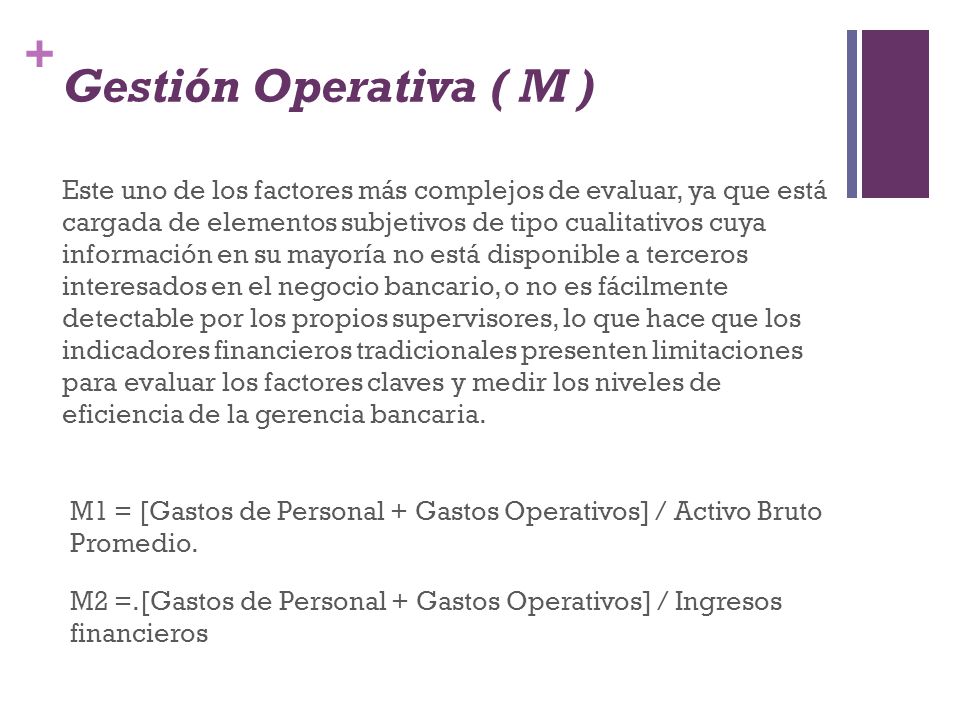 +
Gestión Operativa ( M )

Este uno de los factores más complejos de evaluar, ya que está cargada de elementos subjetivos de tipo cualitativos cuya información en su mayoría no está disponible a terceros interesados en el negocio bancario, o no es fácilmente detectable por los propios supervisores, lo que hace que los indicadores financieros tradicionales presenten limitaciones para evaluar los factores claves y medir los niveles de eficiencia de la gerencia bancaria.

M1 = [Gastos de Personal + Gastos Operativos] / Activo Bruto Promedio.

M2 =.[Gastos de Personal + Gastos Operativos] / Ingresos financieros